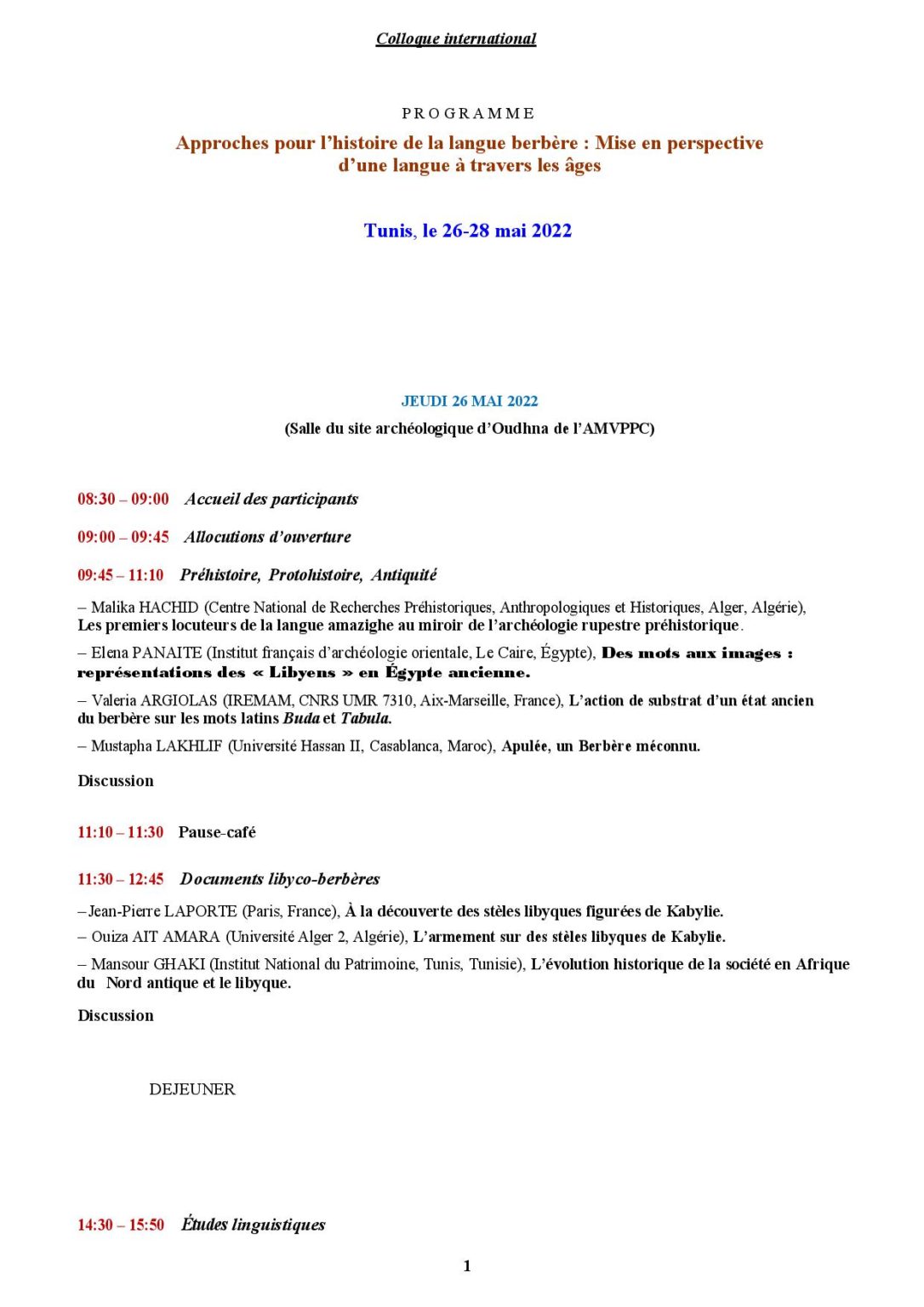 Colloque international

PROGRAMME

Approches pour l'histoire de la langue berbère : Mise en perspective d'une langue à travers les âges

Tunis, le 26-28 mai 2022

JEUDI 26 MAI 2022

(Salle du site archéologique d'Oudhna de l'AMVPPC)

08:30 – 09:00 Accueil des participants

09:00 – 09:45 Allocutions d'ouverture

09:45 – 11:10 Préhistoire, Protohistoire, Antiquité

– Malika HACHID (Centre National de Recherches Préhistoriques, Anthropologiques et Historiques, Alger, Algérie), Les premiers locuteurs de la langue amazighe au miroir de l'archéologie rupestre préhistorique.

– Elena PANAITE (Institut français d'archéologie orientale, Le Caire, Égypte), Des mots aux images : représentations des « Libyens » en Égypte ancienne.

– Valeria ARGIOLAS (IREMAM, CNRS UMR 7310, Aix-Marseille, France), L'action de substrat d'un état ancien du berbère sur les mots latins Buda et Tabula.

– Mustapha LAKHLIF (Université Hassan II, Casablanca, Maroc), Apulée, un Berbère méconnu.

Discussion

11:10 – 11:30 Pause-café

11:30 – 12:45 Documents libyco-berbères

– Jean-Pierre LAPORTE (Paris, France), À la découverte des stèles libyques figurées de Kabylie.

– Ouiza AIT AMARA (Université Alger 2, Algérie), L'armement sur des stèles libyques de Kabylie.

– Mansour GHAKI (Institut National du Patrimoine, Tunis, Tunisie), L'évolution historique de la société en Afrique du Nord antique et le libyque.

Discussion

DEJEUNER

14:30 – 15:50 Études linguistiques

1